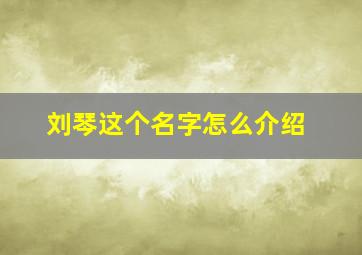 刘琴这个名字怎么介绍